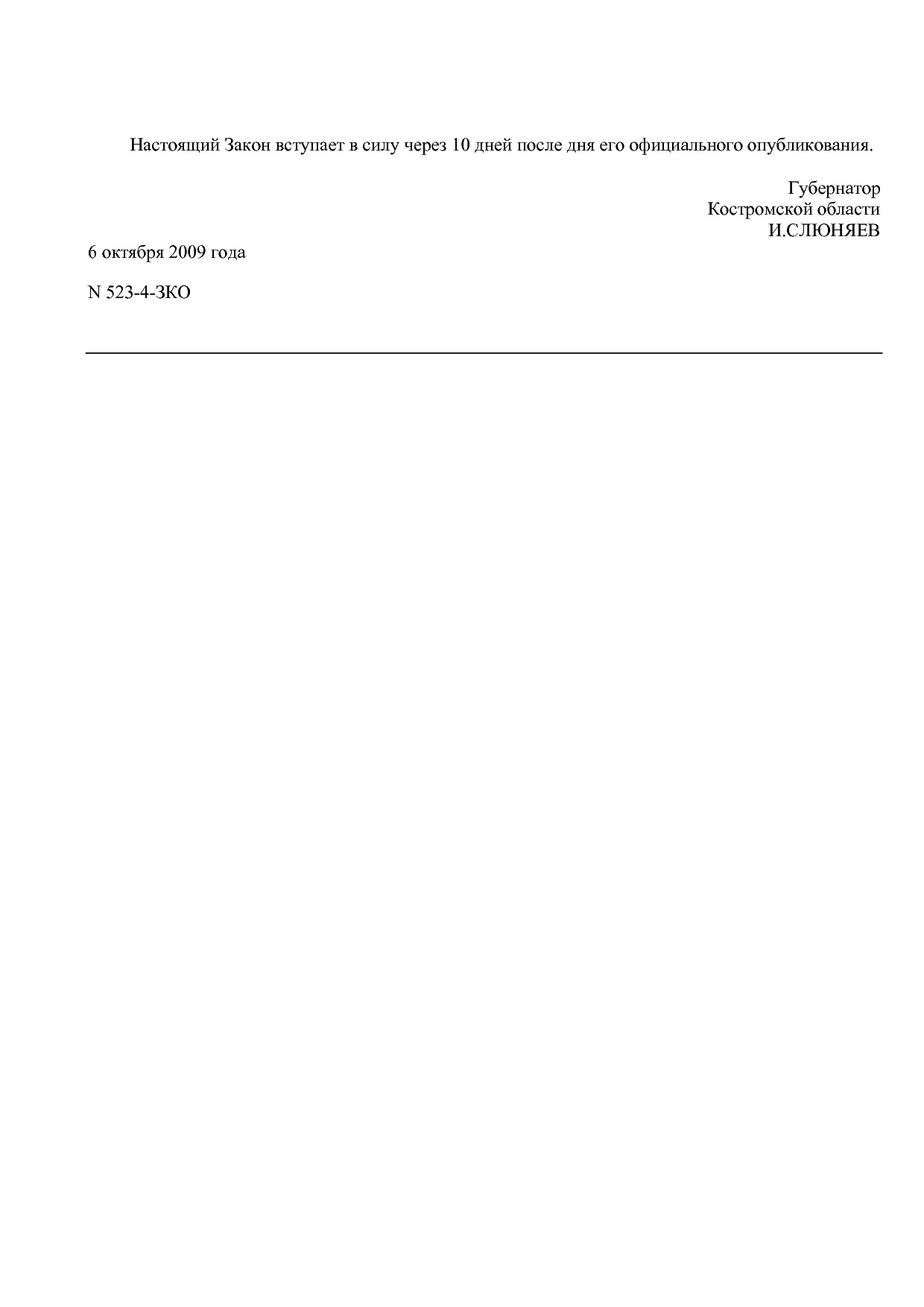 Настоящий Закон вступает в силу через 10 дней после дня его официального опубликования.

Губернатор
Костромской области
И.СЛЮНЯЕВ

6 октября 2009 года

N 523-4-ЗКО